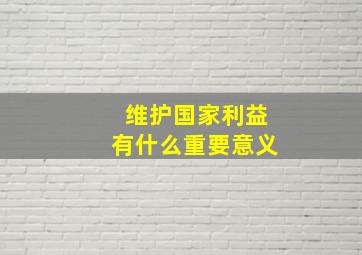 维护国家利益
有什么重要意义